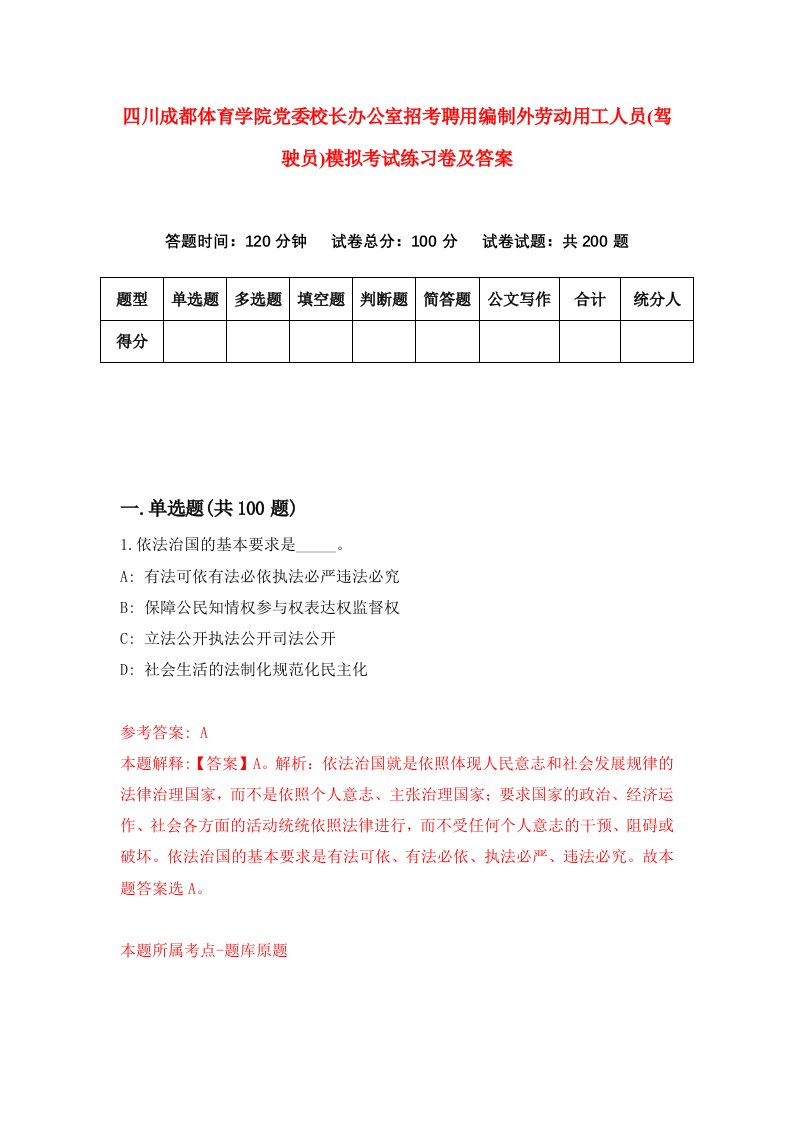 四川成都体育学院党委校长办公室招考聘用编制外劳动用工人员(驾驶员)模拟考试练习卷及答案

答题时间：120 分钟　　试卷总分：100 分　　试卷试题：共 200 题

| 题型 | 单选题 | 多选题 | 填空题 | 判断题 | 简答题 | 公文写作 | 合计 | 统分人 |
|---|---|---|---|---|---|---|---|---|
| 得分 | | | | | | | | |

一.单选题(共 100 题)

1.依法治国的基本要求是_____。

A: 有法可依有法必依执法必严违法必究

B: 保障公民知情权参与权表达权监督权

C: 立法公开执法公开司法公开

D: 社会生活的法制化规范化民主化

参考答案: A

本题解释:【答案】A。解析：依法治国就是依照体现人民意志和社会发展规律的法律治理国家，而不是依照个人意志、主张治理国家；要求国家的政治、经济运作、社会各方面的活动统统依照法律进行，而不受任何个人意志的干预、阻碍或破坏。依法治国的基本要求是有法可依、有法必依、执法必严、违法必究。故本题答案选 A。

本题所属考点-题库原题